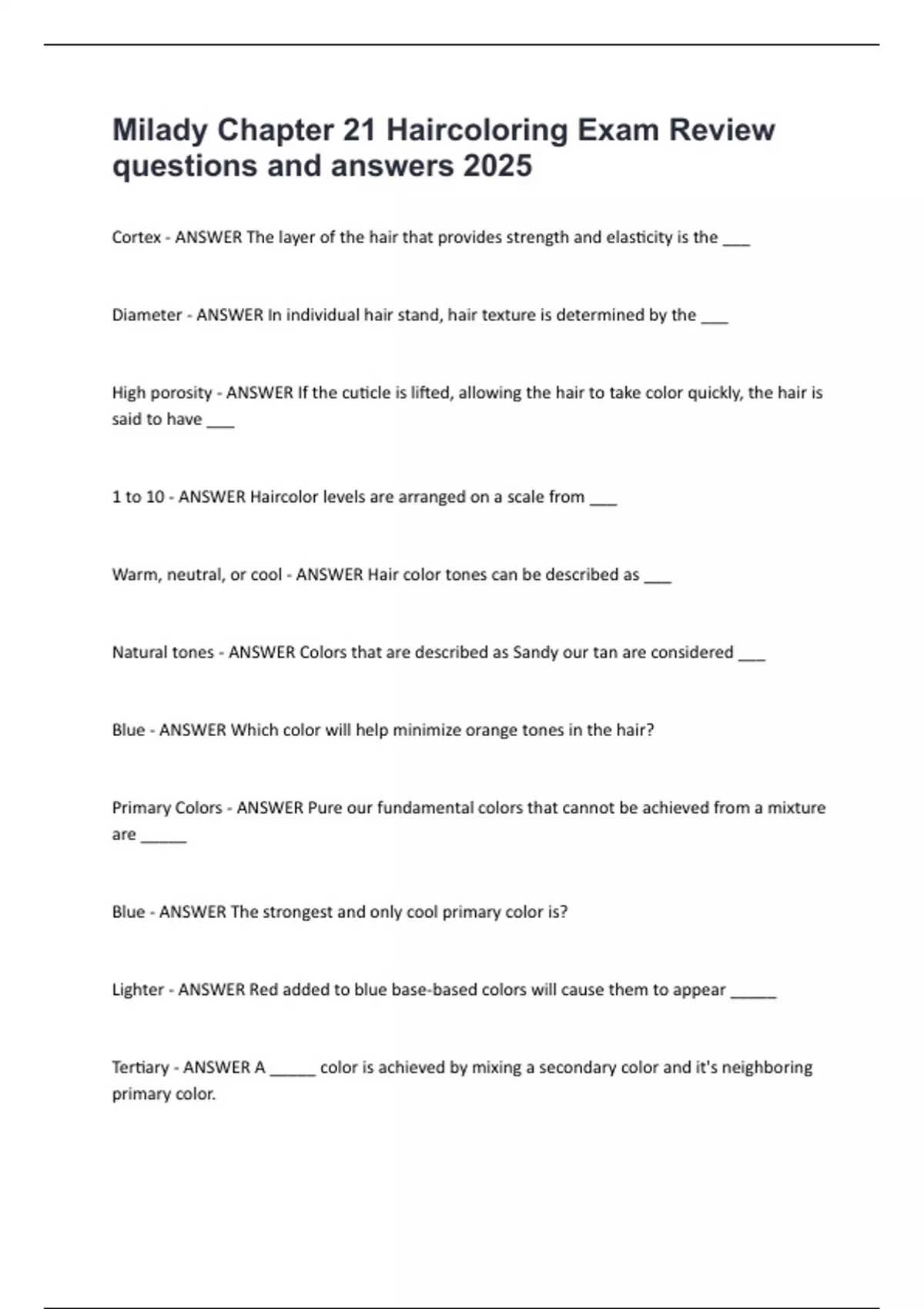 Milady Chapter 21 Haircoloring Exam Review questions and answers 2025

Cortex - ANSWER The layer of the hair that provides strength and elasticity is the ___

Diameter - ANSWER In individual hair stand, hair texture is determined by the ___

High porosity - ANSWER If the cuticle is lifted, allowing the hair to take color quickly, the hair is said to have ___

1 to 10 - ANSWER Haircolor levels are arranged on a scale from ___

Warm, neutral, or cool - ANSWER Hair color tones can be described as ___

Natural tones - ANSWER Colors that are described as Sandy our tan are considered ___

Blue - ANSWER Which color will help minimize orange tones in the hair?

Primary Colors - ANSWER Pure our fundamental colors that cannot be achieved from a mixture are _____

Blue - ANSWER The strongest and only cool primary color is?

Lighter - ANSWER Red added to blue base-based colors will cause them to appear _____

Tertiary - ANSWER A _____ color is achieved by mixing a secondary color and it's neighboring primary color.